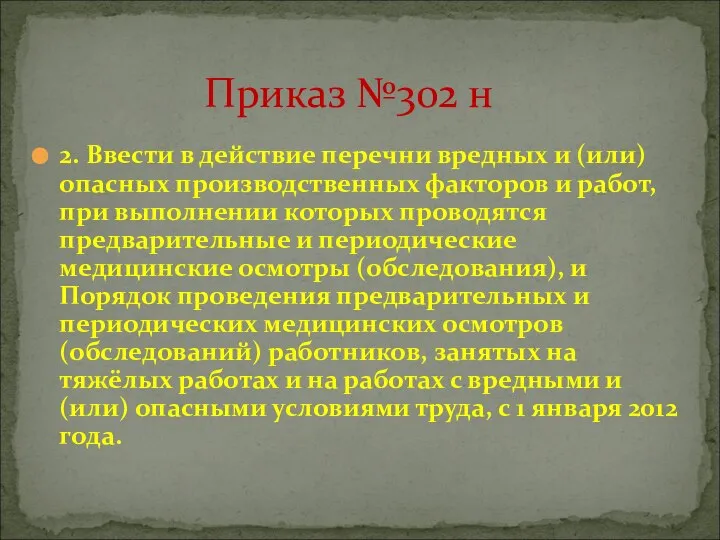 Приказ №302 н

2. Ввести в действие перечни вредных и (или) опасных производственных факторов и работ, при выполнении которых проводятся предварительные и периодические медицинские осмотры (обследования), и Порядок проведения предварительных и периодических медицинских осмотров (обследований) работников, занятых на тяжёлых работах и на работах с вредными и (или) опасными условиями труда, с 1 января 2012 года.